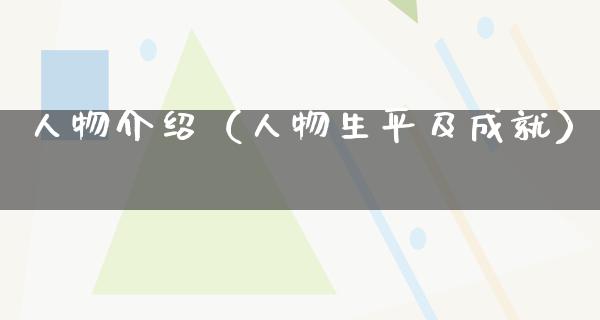 人物介绍（人物生平及成就）